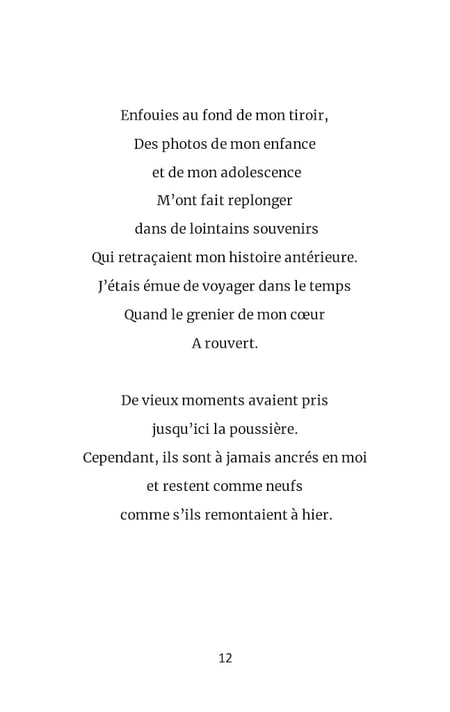 Enfouies au fond de mon tiroir,
Des photos de mon enfance
et de mon adolescence
M'ont fait replonger
dans de lointains souvenirs
Qui retraçaient mon histoire antérieure.
J'étais émue de voyager dans le temps
Quand le grenier de mon cœur
A rouvert.

De vieux moments avaient pris
jusqu'ici la poussière.
Cependant, ils sont à jamais ancrés en moi
et restent comme neufs
comme s'ils remontaient à hier.

12